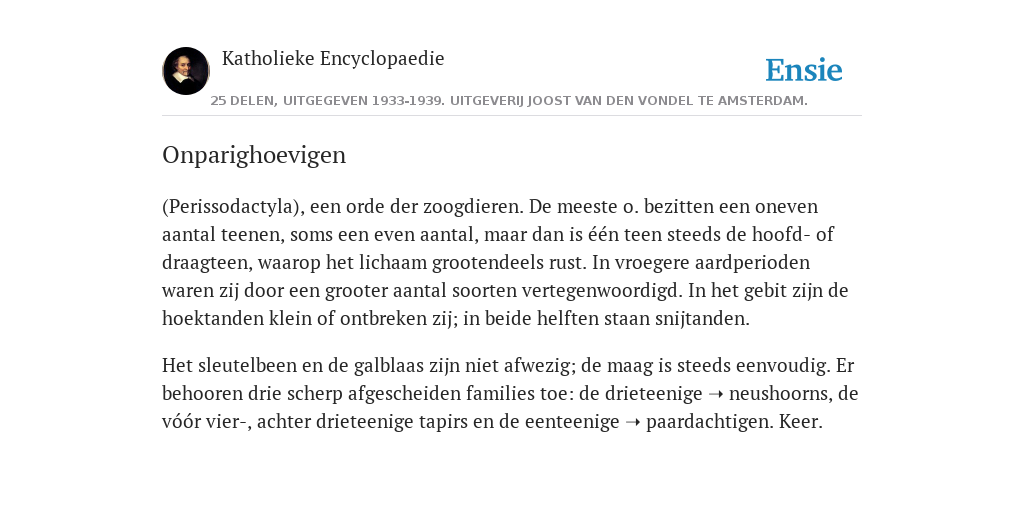 Katholieke Encyclopaedie

Ensie

25 DELEN, UITGEGEVEN 1933-1939. UITGEVERIJ JOOST VAN DEN VONDEL TE AMSTERDAM.

Onparighoevigen

(Perissodactyla), een orde der zoogdieren. De meeste o. bezitten een oneven aantal teenen, soms een even aantal, maar dan is één teen steeds de hoofd- of draagteen, waarop het lichaam grootendeels rust. In vroegere aardperioden waren zij door een grooter aantal soorten vertegenwoordigd. In het gebit zijn de hoektanden klein of ontbreken zij; in beide helften staan snijtanden.

Het sleutelbeen en de galblaas zijn niet afwezig; de maag is steeds eenvoudig. Er behooren drie scherp afgescheiden families toe: de drieteenige ➝ neushoorns, de vóór vier-, achter drieteenige tapirs en de eenteenige ➝ paardachtigen. Keer.